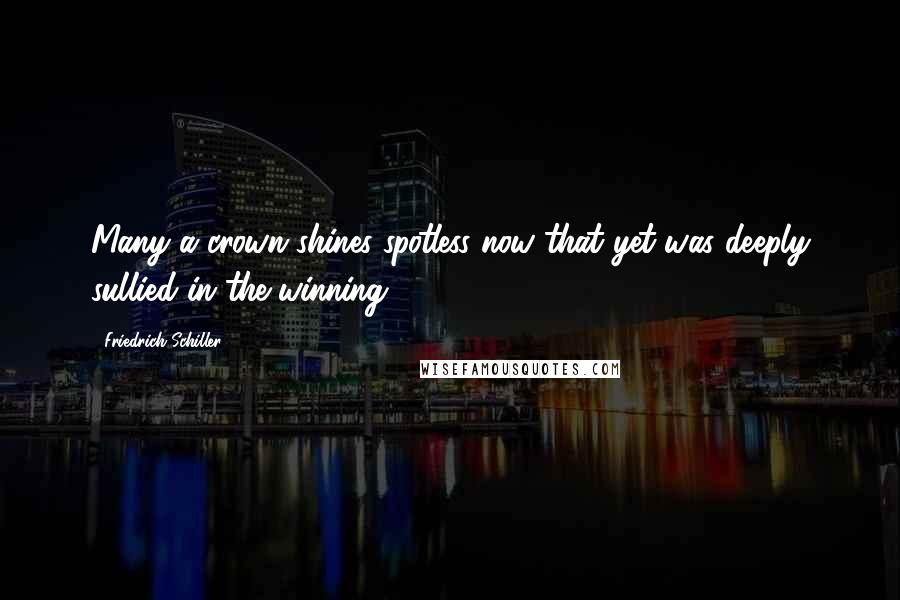 Many a crown shines spotless now that yet was deeply sullied in the winning.

Friedrich Schiller

WISEFAMOUSQUOTES.COM